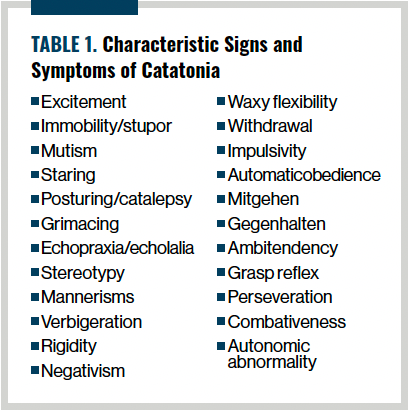 TABLE 1. Characteristic Signs and Symptoms of Catatonia

• Excitement
• Immobility/stupor
• Mutism
• Staring
• Posturing/catalepsy
• Grimacing
• Echopraxia/echolalia
• Stereotypy
• Mannerisms
• Verbigeration
• Rigidity
• Negativism

• Waxy flexibility
• Withdrawal
• Impulsivity
• Automaticobedience
• Mitgehen
• Gegenhalten
• Ambitendency
• Grasp reflex
• Perseveration
• Combativeness
• Autonomic abnormality